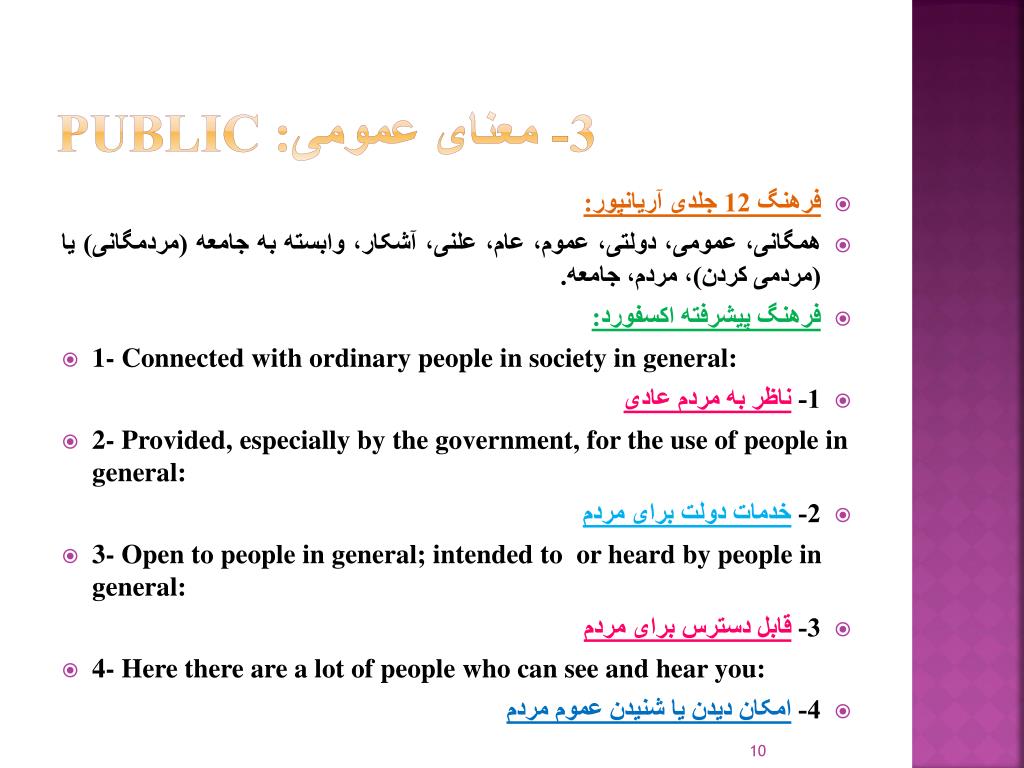 3- معنای عمومی: PUBLIC

فرهنگ 12 جلدی آریانپور:

همگانی، عمومی، دولتی، عموم، عام، علنی، آشکار، وابسته به جامعه (مردمگانی) یا (مردمی کردن)، مردم، جامعه.

فرهنگ پیشرفته اکسفورد:

1- Connected with ordinary people in society in general:

1- ناظر به مردم عادی

2- Provided, especially by the government, for the use of people in general:

2- خدمات دولت برای مردم

3- Open to people in general; intended to or heard by people in general:

3- قابل دسترس برای مردم

4- Here there are a lot of people who can see and hear you:

4- امکان دیدن یا شنیدن عموم مردم

10